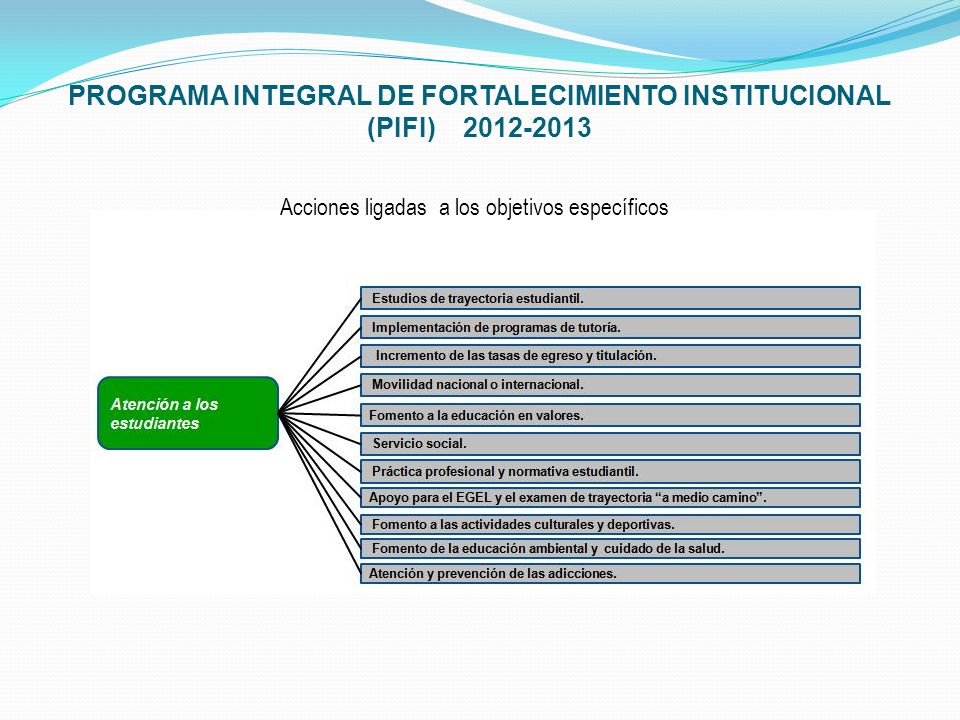 PROGRAMA INTEGRAL DE FORTALECIMIENTO INSTITUCIONAL (PIFI) 2012-2013

Acciones ligadas a los objetivos específicos

Atención a los estudiantes

Estudios de trayectoria estudiantil.

Implementación de programas de tutoría.

Incremento de las tasas de egreso y titulación.

Movilidad nacional o internacional.

Fomento a la educación en valores.

Servicio social.

Práctica profesional y normativa estudiantil.

Apoyo para el EGEL y el examen de trayectoria “a medio camino”.

Fomento a las actividades culturales y deportivas.

Fomento de la educación ambiental y cuidado de la salud.

Atención y prevención de las adicciones.